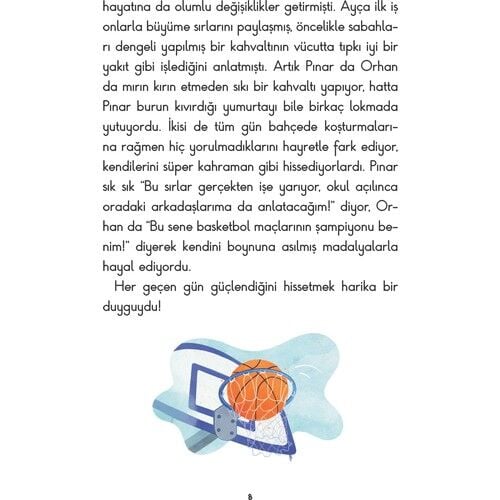 hayatına da olumlu değişiklikler getirmişti. Ayça ilk iş onlarla büyüme sırlarını paylaşmış, öncelikle sabahları dengeli yapılmış bir kahvaltının vücutta tıpkı iyi bir yakıt gibi işlediğini anlatmıştı. Artık Pınar da Orhan da mırın kırın etmeden sıkı bir kahvaltı yapıyor, hatta Pınar burun kıvırdığı yumurtayı bile birkaç lokmada yutuyordu. İkisi de tüm gün bahçede koşturmalarına rağmen hiç yorulmadıklarını hayretle fark ediyor, kendilerini süper kahraman gibi hissediyorlardı. Pınar sık sık "Bu sırlar gerçekten işe yarıyor, okul açılınca oradaki arkadaşlarıma da anlatacağım!" diyor, Orhan da "Bu sene basketbol maçlarının şampiyonu benim!" diyerek kendini boynuna asılmış madalyalarla hayal ediyordu.

Her geçen gün güçlendiğini hissetmek harika bir duyguydu!

8